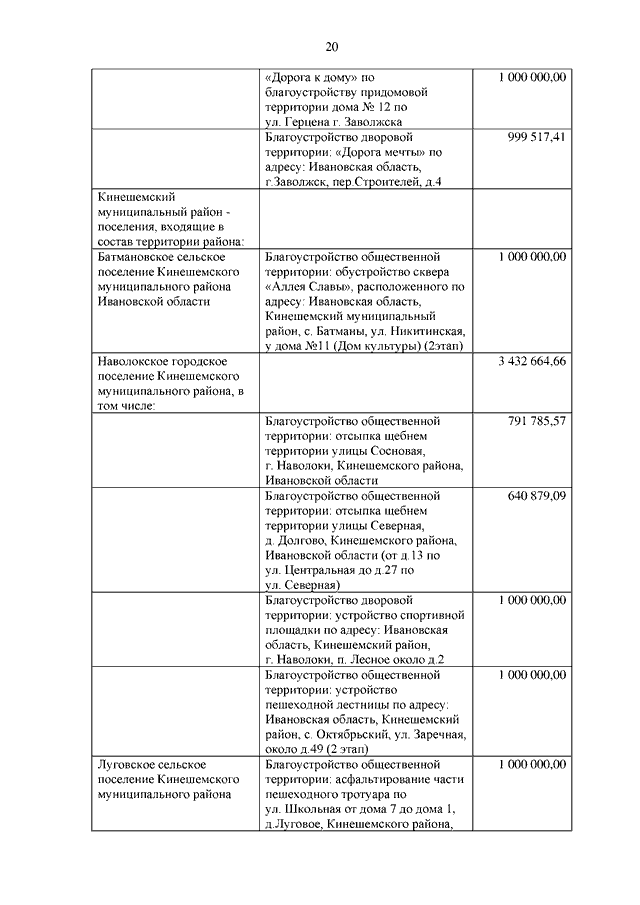 20

| | | |
|---|---|---|
| | «Дорога к дому» по благоустройству придомовой территории дома № 12 по ул. Герцена г. Заволжска | 1 000 000,00 |
| | Благоустройство дворовой территории: «Дорога мечты» по адресу: Ивановская область, г.Заволжск, пер.Строителей, д.4 | 999 517,41 |
| Кинешемский муниципальный район - поселения, входящие в состав территории района: | | |
| Батмановское сельское поселение Кинешемского муниципального района Ивановской области | Благоустройство общественной территории: обустройство сквера «Аллея Славы», расположенного по адресу: Ивановская область, Кинешемский муниципальный район, с. Батманы, ул. Никитинская, у дома №11 (Дом культуры) (2этап) | 1 000 000,00 |
| Наволокское городское поселение Кинешемского муниципального района, в том числе: | | 3 432 664,66 |
| | Благоустройство общественной территории: отсыпка щебнем территории улицы Сосновая, г. Наволоки, Кинешемского района, Ивановской области | 791 785,57 |
| | Благоустройство общественной территории: отсыпка щебнем территории улицы Северная, д. Долгово, Кинешемского района, Ивановской области (от д.13 по ул. Центральная до д.27 по ул. Северная) | 640 879,09 |
| | Благоустройство дворовой территории: устройство спортивной площадки по адресу: Ивановская область, Кинешемский район, г. Наволоки, п. Лесное около д.2 | 1 000 000,00 |
| | Благоустройство общественной территории: устройство пешеходной лестницы по адресу: Ивановская область, Кинешемский район, с. Октябрьский, ул. Заречная, около д.49 (2 этап) | 1 000 000,00 |
| Луговское сельское поселение Кинешемского муниципального района | Благоустройство общественной территории: асфальтирование части пешеходного тротуара по ул. Школьная от дома 7 до дома 1, д.Луговое, Кинешемского района, | 1 000 000,00 |